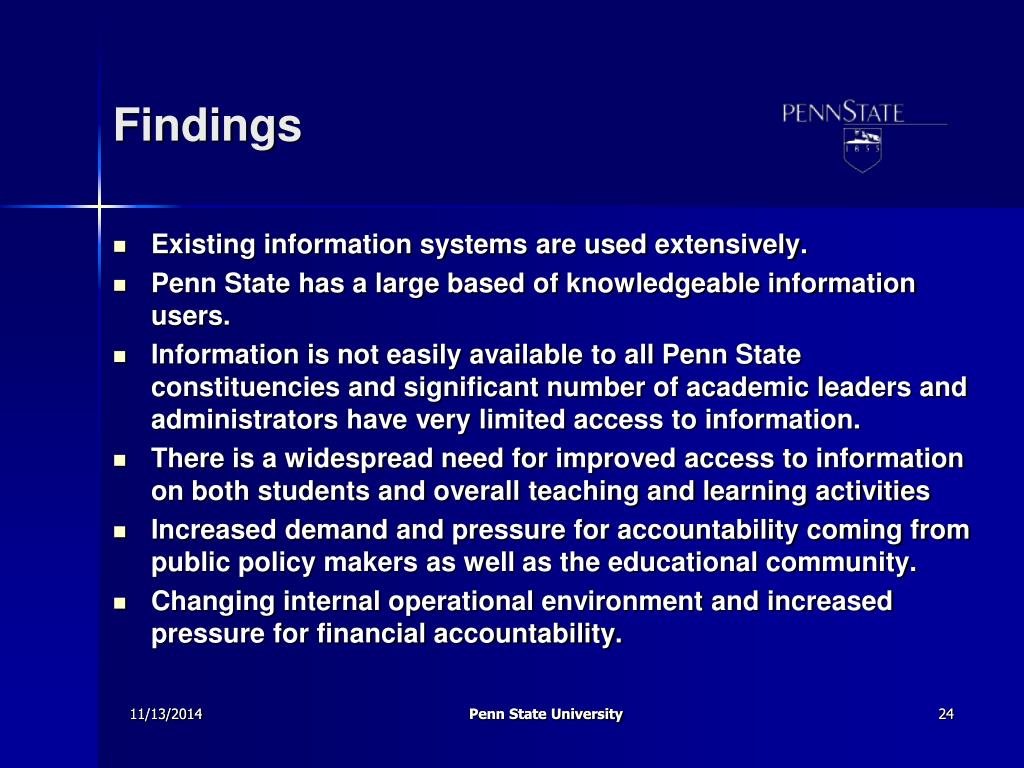 Findings

PENNSTATE
1855

- Existing information systems are used extensively.
- Penn State has a large based of knowledgeable information users.
- Information is not easily available to all Penn State constituencies and significant number of academic leaders and administrators have very limited access to information.
- There is a widespread need for improved access to information on both students and overall teaching and learning activities
- Increased demand and pressure for accountability coming from public policy makers as well as the educational community.
- Changing internal operational environment and increased pressure for financial accountability.

11/13/2014 Penn State University 24